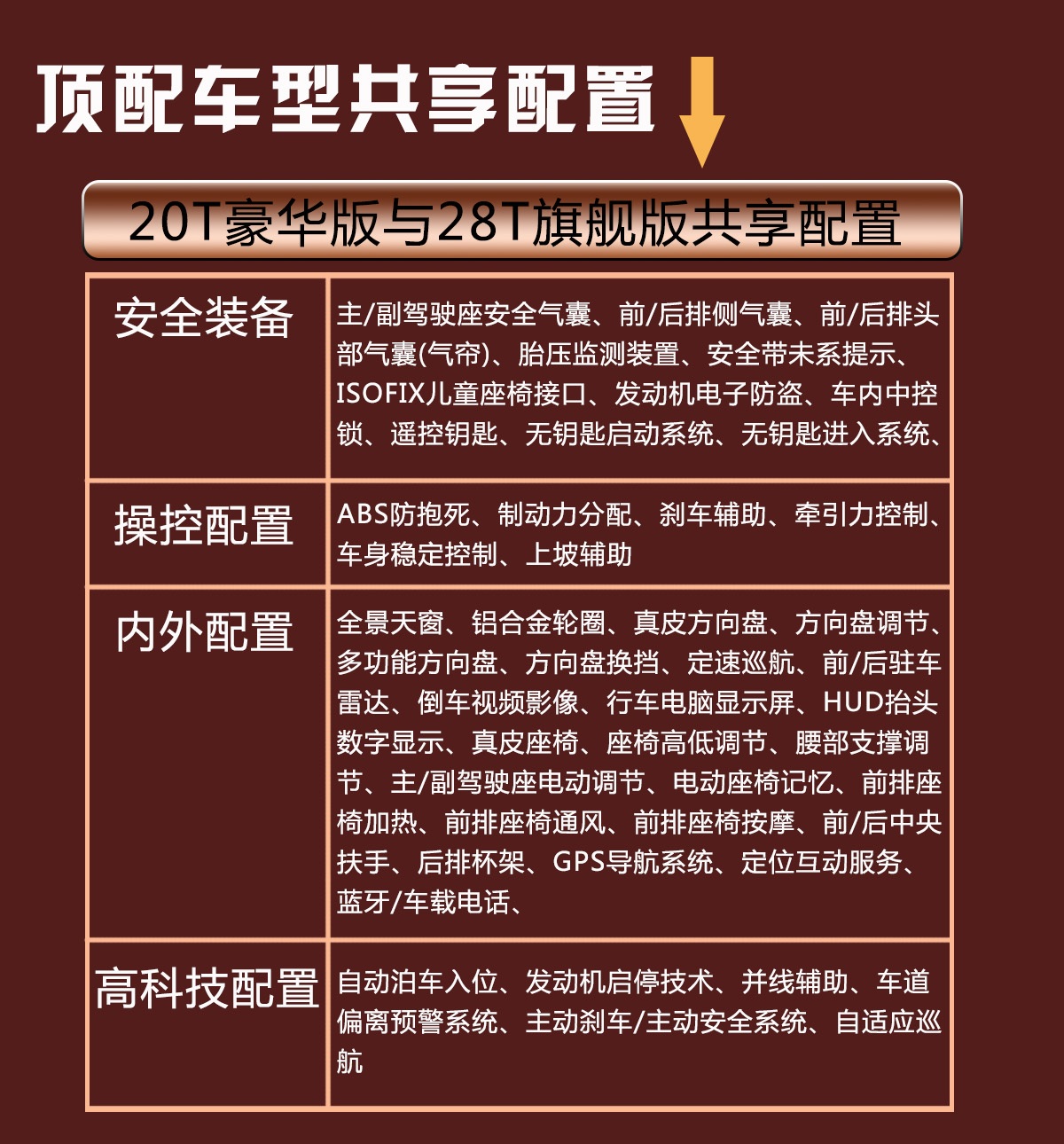 顶配车型共享配置

20T豪华版与28T旗舰版共享配置

| 安全装备 | 主/副驾驶座安全气囊、前/后排侧气囊、前/后排头部气囊(气帘)、胎压监测装置、安全带未系提示、ISOFIX儿童座椅接口、发动机电子防盗、车内中控锁、遥控钥匙、无钥匙启动系统、无钥匙进入系统、 |
|---|---|
| 操控配置 | ABS防抱死、制动力分配、刹车辅助、牵引力控制、车身稳定控制、上坡辅助 |
| 内外配置 | 全景天窗、铝合金轮圈、真皮方向盘、方向盘调节、多功能方向盘、方向盘换挡、定速巡航、前/后驻车雷达、倒车视频影像、行车电脑显示屏、HUD抬头数字显示、真皮座椅、座椅高低调节、腰部支撑调节、主/副驾驶座电动调节、电动座椅记忆、前排座椅加热、前排座椅通风、前排座椅按摩、前/后中央扶手、后排杯架、GPS导航系统、定位互动服务、蓝牙/车载电话、 |
| 高科技配置 | 自动泊车入位、发动机启停技术、并线辅助、车道偏离预警系统、主动刹车/主动安全系统、自适应巡航 |